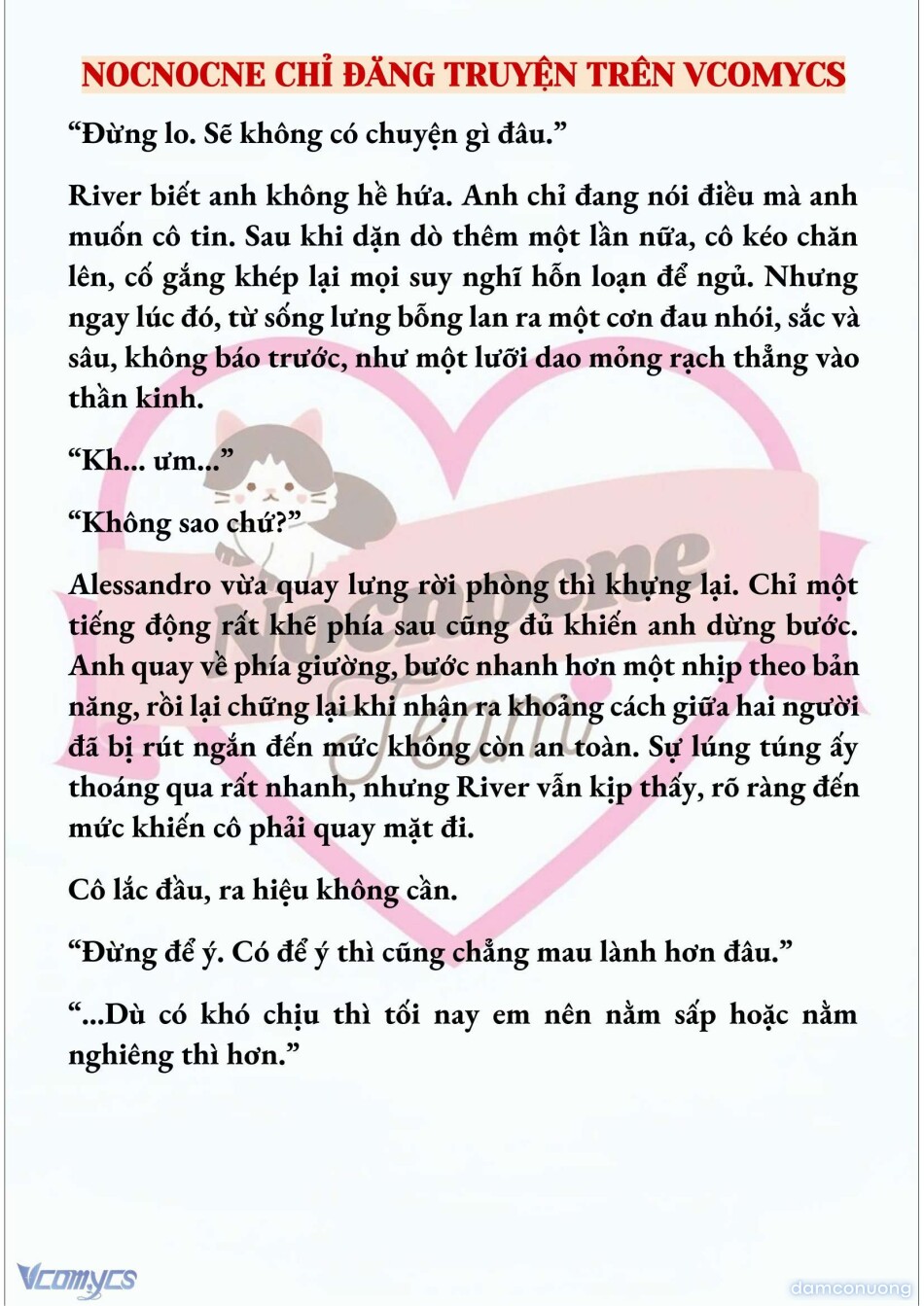 NOCNOCNE CHỈ ĐĂNG TRUYỆN TRÊN VCOMYCS

“Đừng lo. Sẽ không có chuyện gì đâu.”

River biết anh không hề hứa. Anh chỉ đang nói điều mà anh muốn cô tin. Sau khi dặn dò thêm một lần nữa, cô kéo chăn lên, cố gắng khép lại mọi suy nghĩ hỗn loạn để ngủ. Nhưng ngay lúc đó, từ sống lưng bỗng lan ra một cơn đau nhói, sắc và sâu, không báo trước, như một lưỡi dao mỏng rạch thẳng vào thần kinh.

“Kh... ưm...”

“Không sao chứ?”

Alessandro vừa quay lưng rời phòng thì khựng lại. Chỉ một tiếng động rất khẽ phía sau cũng đủ khiến anh dừng bước. Anh quay về phía giường, bước nhanh hơn một nhịp theo bản năng, rồi lại chững lại khi nhận ra khoảng cách giữa hai người đã bị rút ngắn đến mức không còn an toàn. Sự lúng túng ấy thoáng qua rất nhanh, nhưng River vẫn kịp thấy, rõ ràng đến mức khiến cô phải quay mặt đi.

Cô lắc đầu, ra hiệu không cần.

“Đừng để ý. Có để ý thì cũng chẳng mau lành hơn đâu.”

“...Dù có khó chịu thì tối nay em nên nằm sấp hoặc nằm nghiêng thì hơn.”

Nocnocne Team

Vcomycs

damconuong